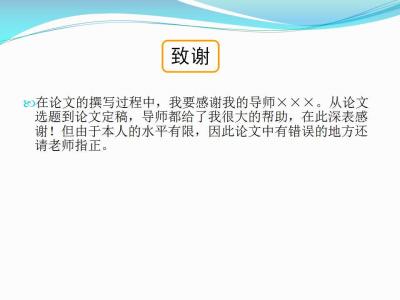 致谢

在论文的撰写过程中，我要感谢我的导师×××。从论文选题到论文定稿，导师都给了我很大的帮助，在此深表感谢！但由于本人的水平有限，因此论文中有错误的地方还请老师指正。